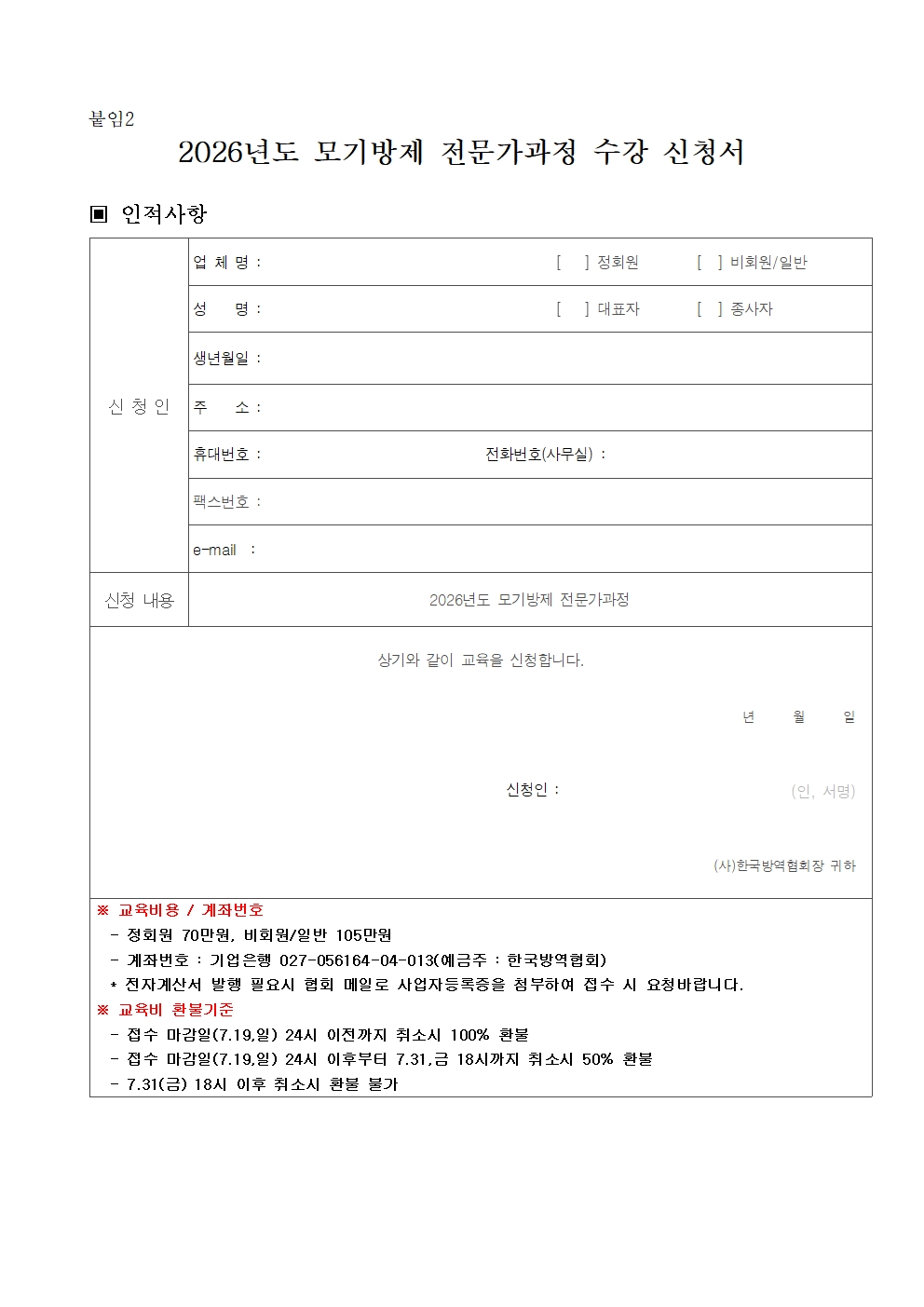 붙임2

2026년도 모기방제 전문가과정 수강 신청서

▣ 인적사항

신 청 인

업 체 명 : [ ] 정회원 [ ] 비회원/일반

성 명 : [ ] 대표자 [ ] 종사자

생년월일 :

주 소 :

휴대번호 : 전화번호(사무실) :

팩스번호 :

e-mail :

신청 내용

2026년도 모기방제 전문가과정

상기와 같이 교육을 신청합니다.

년 월 일

신청인 : (인, 서명)

(사)한국방역협회장 귀하

※ 교육비용 / 계좌번호
- 정회원 70만원, 비회원/일반 105만원
- 계좌번호 : 기업은행 027-056164-04-013(예금주 : 한국방역협회)
* 전자계산서 발행 필요시 협회 메일로 사업자등록증을 첨부하여 접수 시 요청바랍니다.

※ 교육비 환불기준
- 접수 마감일(7.19,일) 24시 이전까지 취소시 100% 환불
- 접수 마감일(7.19,일) 24시 이후부터 7.31,금 18시까지 취소시 50% 환불
- 7.31(금) 18시 이후 취소시 환불 불가